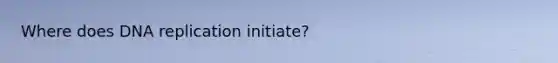 Where does DNA replication initiate?